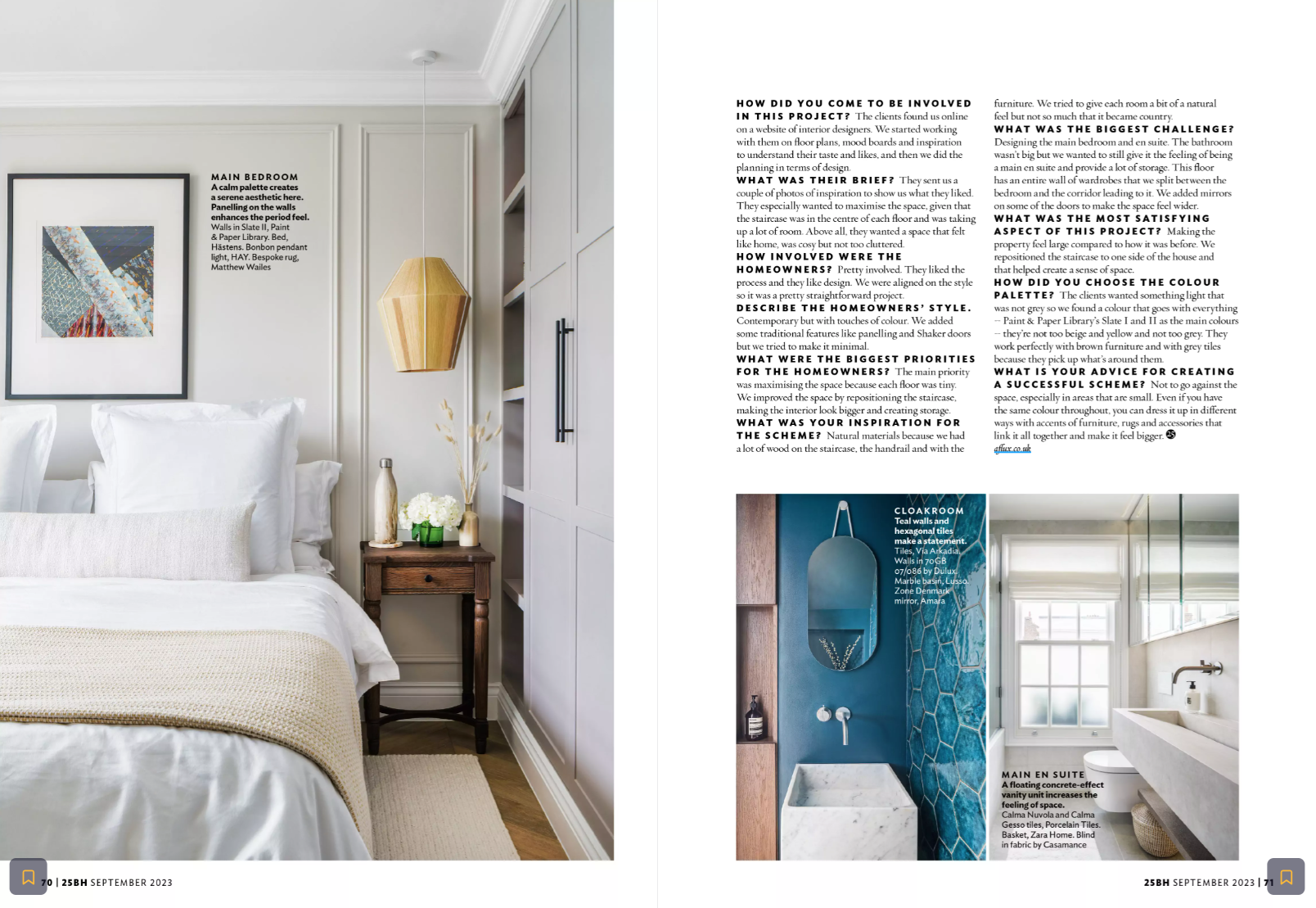 MAIN BEDROOM
A calm palette creates a serene aesthetic here. Panelling on the walls enhances the period feel. Walls in Slate II, Paint & Paper Library. Bed, Hästens. Bonbon pendant light, HAY. Bespoke rug, Matthew Wailes

HOW DID YOU COME TO BE INVOLVED IN THIS PROJECT? The clients found us online on a website of interior designers. We started working with them on floor plans, mood boards and inspiration to understand their taste and likes, and then we did the planning in terms of design.
WHAT WAS THEIR BRIEF? They sent us a couple of photos of inspiration to show us what they liked. They especially wanted to maximise the space, given that the staircase was in the centre of each floor and was taking up a lot of room. Above all, they wanted a space that felt like home, was cosy but not too cluttered.
HOW INVOLVED WERE THE HOMEOWNERS? Pretty involved. They liked the process and they like design. We were aligned on the style so it was a pretty straightforward project.
DESCRIBE THE HOMEOWNERS' STYLE. Contemporary but with touches of colour. We added some traditional features like panelling and Shaker doors but we tried to make it minimal.
WHAT WERE THE BIGGEST PRIORITIES FOR THE HOMEOWNERS? The main priority was maximising the space because each floor was tiny. We improved the space by repositioning the staircase, making the interior look bigger and creating storage.
WHAT WAS YOUR INSPIRATION FOR THE SCHEME? Natural materials because we had a lot of wood on the staircase, the handrail and with the furniture. We tried to give each room a bit of a natural feel but not so much that it became country.
WHAT WAS THE BIGGEST CHALLENGE? Designing the main bedroom and en suite. The bathroom wasn't big but we wanted to still give it the feeling of being a main en suite and provide a lot of storage. This floor has an entire wall of wardrobes that we split between the bedroom and the corridor leading to it. We added mirrors on some of the doors to make the space feel wider.
WHAT WAS THE MOST SATISFYING ASPECT OF THIS PROJECT? Making the property feel large compared to how it was before. We repositioned the staircase to one side of the house and that helped create a sense of space.
HOW DID YOU CHOOSE THE COLOUR PALETTE? The clients wanted something light that was not grey so we found a colour that goes with everything – Paint & Paper Library's Slate I and II as the main colours – they're not too beige and yellow and not too grey. They work perfectly with brown furniture and with grey tiles because they pick up what's around them.
WHAT IS YOUR ADVICE FOR CREATING A SUCCESSFUL SCHEME? Not to go against the space, especially in areas that are small. Even if you have the same colour throughout, you can dress it up in different ways with accents of furniture, rugs and accessories that link it all together and make it feel bigger.
aflux.co.uk

CLOAKROOM
Teal walls and hexagonal tiles make a statement. Tiles, Via Arkadia. Walls in 70GB 07/086 by Dulux. Marble basin, Lusso. Zone Denmark mirror, Amara

MAIN EN SUITE
A floating concrete-effect vanity unit increases the feeling of space. Calma Nuvola and Calma Gesso tiles, Porcelain Tiles. Basket, Zara Home. Blind in fabric by Casamance

70 | 25BH SEPTEMBER 2023

25BH SEPTEMBER 2023 | 71